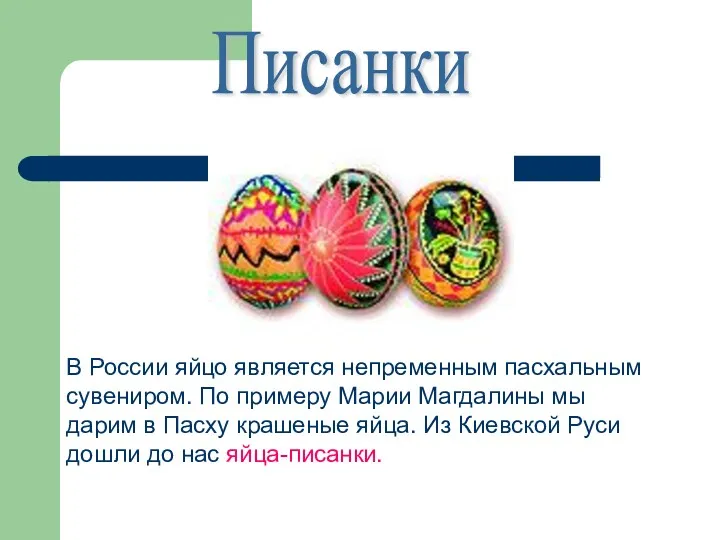 Писанки

В России яйцо является непременным пасхальным сувениром. По примеру Марии Магдалины мы дарим в Пасху крашеные яйца. Из Киевской Руси дошли до нас яйца-писанки.